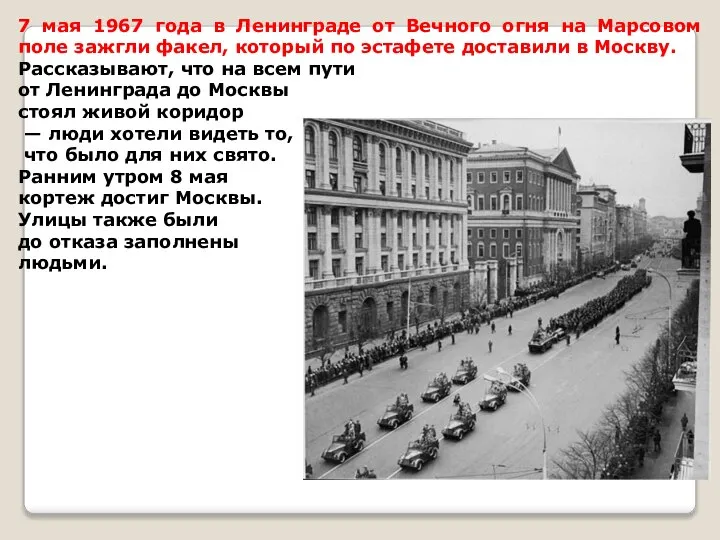 7 мая 1967 года в Ленинграде от Вечного огня на Марсовом поле зажгли факел, который по эстафете доставили в Москву.

Рассказывают, что на всем пути от Ленинграда до Москвы стоял живой коридор — люди хотели видеть то, что было для них свято. Ранним утром 8 мая кортеж достиг Москвы. Улицы также были до отказа заполнены людьми.